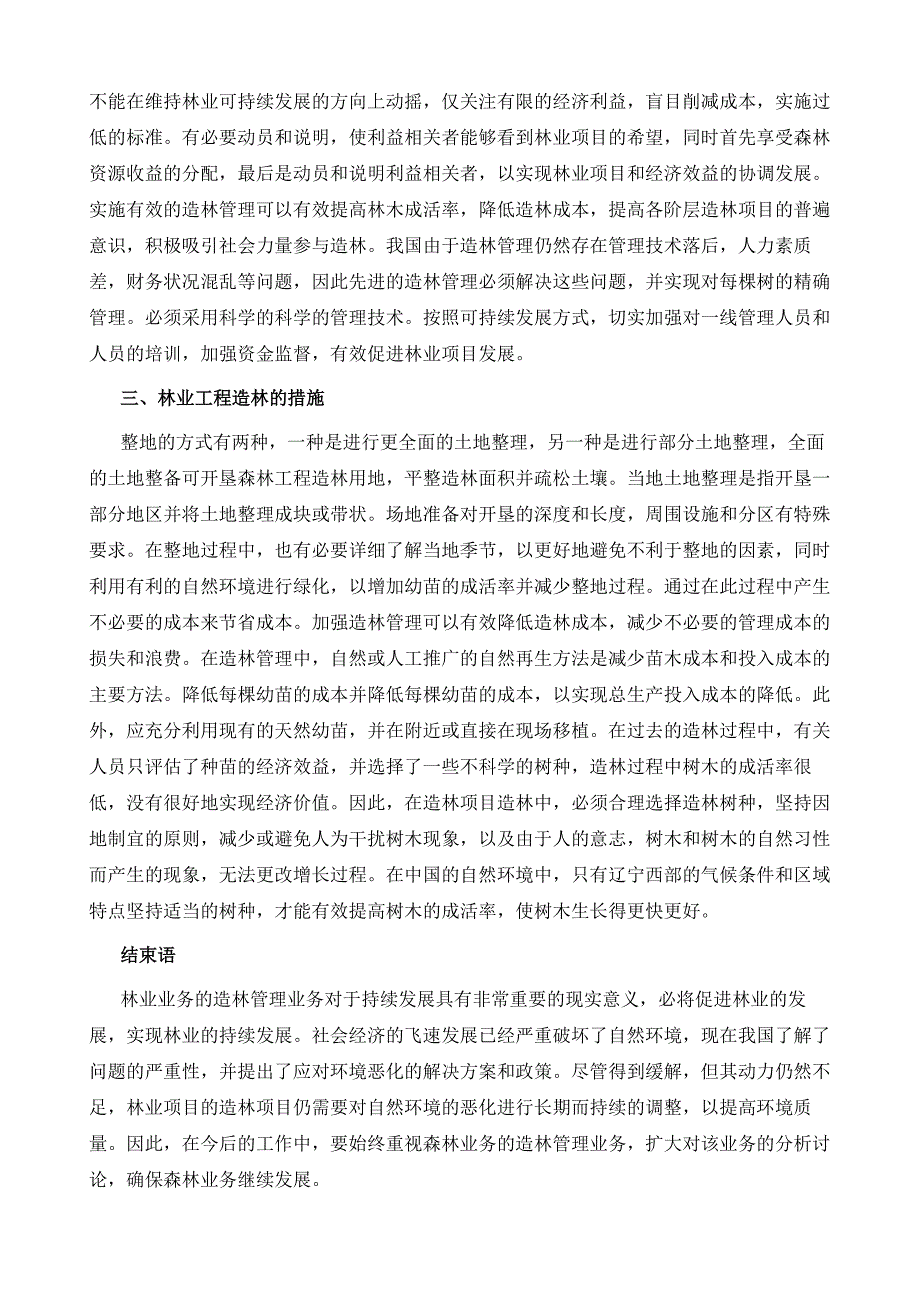 不能在维持林业可持续发展的方向上动摇，仅关注有限的经济利益，盲目削减成本，实施过低的标准。有必要动员和说明，使利益相关者能够看到林业项目的希望，同时首先享受森林资源收益的分配，最后是动员和说明利益相关者，以实现林业项目和经济效益的协调发展。实施有效的造林管理可以有效提高林木成活率，降低造林成本，提高各阶层造林项目的普遍意识，积极吸引社会力量参与造林。我国由于造林管理仍然存在管理技术落后，人力素质差，财务状况混乱等问题，因此先进的造林管理必须解决这些问题，并实现对每棵树的精确管理。必须采用科学的科学的管理技术。按照可持续发展方式，切实加强对一线管理人员和人员的培训，加强资金监督，有效促进林业项目发展。

三、林业工程造林的措施

整地的方式有两种，一种是进行更全面的土地整理，另一种是进行部分土地整理，全面的土地整备可开垦森林工程造林用地，平整造林面积并疏松土壤。当地土地整理是指开垦一部分地区并将土地整理成块或带状。场地准备对开垦的深度和长度，周围设施和分区有特殊要求。在整地过程中，也有必要详细了解当地季节，以更好地避免不利于整地的因素，同时利用有利的自然环境进行绿化，以增加幼苗的成活率并减少整地过程。通过在此过程中产生不必要的成本来节省成本。加强造林管理可以有效降低造林成本，减少不必要的管理成本的损失和浪费。在造林管理中，自然或人工推广的自然再生方法是减少苗木成本和投入成本的主要方法。降低每棵幼苗的成本并降低每棵幼苗的成本，以实现总生产投入成本的降低。此外，应充分利用现有的天然幼苗，并在附近或直接在现场移植。在过去的造林过程中，有关人员只评估了种苗的经济效益，并选择了一些不科学的树种，造林过程中树木的成活率很低，没有很好地实现经济价值。因此，在造林项目造林中，必须合理选择造林树种，坚持因地制宜的原则，减少或避免人为干扰树木现象，以及由于人的意志，树木和树木的自然习性而产生的现象，无法更改增长过程。在中国的自然环境中，只有辽宁西部的气候条件和区域特点坚持适当的树种，才能有效提高树木的成活率，使树木生长得更快更好。

结束语

林业业务的造林管理业务对于持续发展具有非常重要的现实意义，必将促进林业的发展，实现林业的持续发展。社会经济的飞速发展已经严重破坏了自然环境，现在我国了解了问题的严重性，并提出了应对环境恶化的解决方案和政策。尽管得到缓解，但其动力仍然不足，林业项目的造林项目仍需要对自然环境的恶化进行长期而持续的调整，以提高环境质量。因此，在今后的工作中，要始终重视森林业务的造林管理业务，扩大对该业务的分析讨论，确保森林业务继续发展。